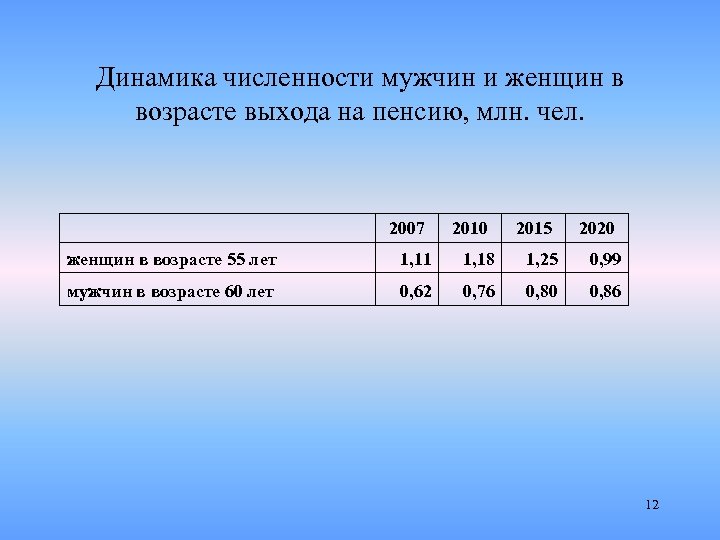 Динамика численности мужчин и женщин в возрасте выхода на пенсию, млн. чел.

| | 2007 | 2010 | 2015 | 2020 |
|---|---|---|---|---|
| женщин в возрасте 55 лет | 1,11 | 1,18 | 1,25 | 0,99 |
| мужчин в возрасте 60 лет | 0,62 | 0,76 | 0,80 | 0,86 |

12